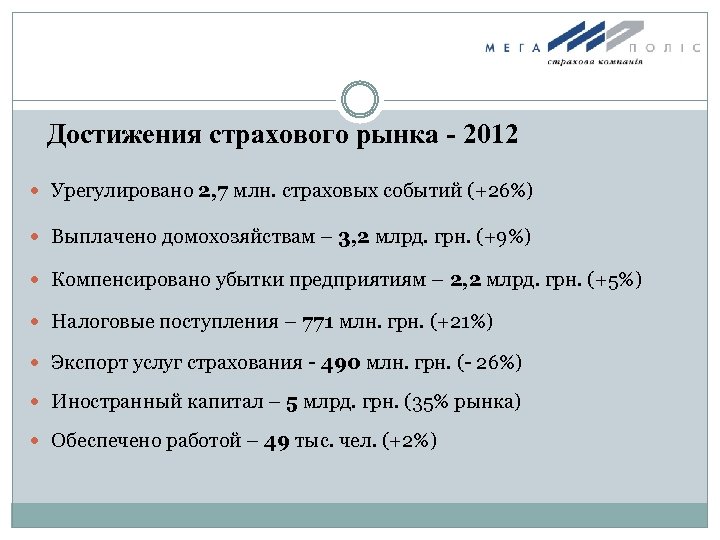 МЕГА ПОЛІС
страхова компанія

Достижения страхового рынка - 2012

Урегулировано 2,7 млн. страховых событий (+26%)

Выплачено домохозяйствам – 3,2 млрд. грн. (+9%)

Компенсировано убытки предприятиям – 2,2 млрд. грн. (+5%)

Налоговые поступления – 771 млн. грн. (+21%)

Экспорт услуг страхования - 490 млн. грн. (- 26%)

Иностранный капитал – 5 млрд. грн. (35% рынка)

Обеспечено работой – 49 тыс. чел. (+2%)